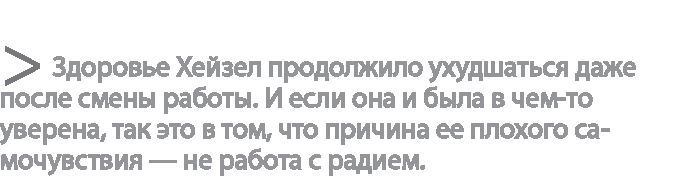 > Здоровье Хейзел продолжило ухудшаться даже после смены работы. И если она и была в чем-то уверена, так это в том, что причина ее плохого самочувствия — не работа с радием.